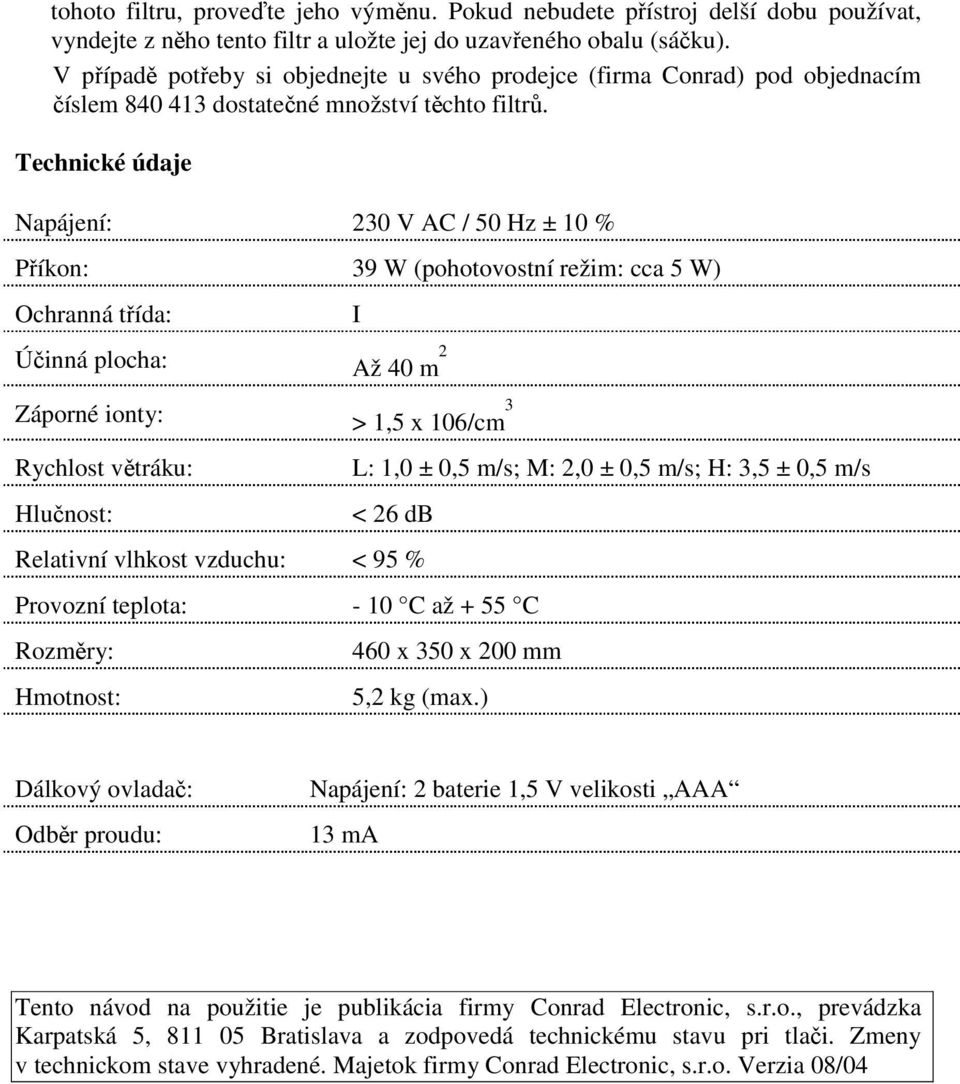 tohoto filtru, proveďte jeho výměnu. Pokud nebudete přístroj delší dobu používat, vyndejte z něho tento filtr a uložte jej do uzavřeného obalu (sáčku).

V případě potřeby si objednejte u svého prodejce (firma Conrad) pod objednacím číslem 840 413 dostatečné množství těchto filtrů.

Technické údaje

| | |
|---|---|
| Napájení: | 230 V AC / 50 Hz ± 10 % |
| Příkon: | 39 W (pohotovostní režim: cca 5 W) |
| Ochranná třída: | I |
| Účinná plocha: | Až 40 $m^2$ |
| Záporné ionty: | > 1,5 x 106/$cm^3$ |
| Rychlost větráku: | L: 1,0 ± 0,5 m/s; M: 2,0 ± 0,5 m/s; H: 3,5 ± 0,5 m/s |
| Hlučnost: | < 26 dB |
| Relativní vlhkost vzduchu: | < 95 % |
| Provozní teplota: | - 10 C až + 55 C |
| Rozměry: | 460 x 350 x 200 mm |
| Hmotnost: | 5,2 kg (max.) |

| | |
|---|---|
| Dálkový ovladač: | Napájení: 2 baterie 1,5 V velikosti „AAA“ |
| Odběr proudu: | 13 mA |

Tento návod na použitie je publikácia firmy Conrad Electronic, s.r.o., prevádzka Karpatská 5, 811 05 Bratislava a zodpovedá technickému stavu pri tlači. Zmeny v technickom stave vyhradené. Majetok firmy Conrad Electronic, s.r.o. Verzia 08/04